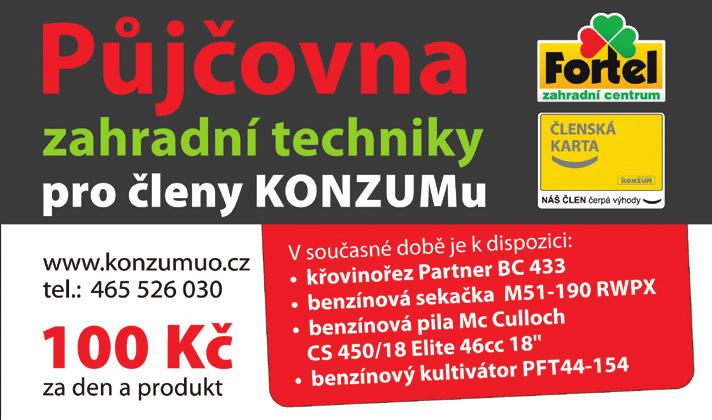 Půjčovna
zahradní techniky
pro členy KONZUMu

Fortel
zahradní centrum

ČLENSKÁ KARTA
KONZUM
NÁŠ ČLEN čerpá výhody

www.konzumuo.cz
tel.: 465 526 030

100 Kč
za den a produkt

V současné době je k dispozici:
• křovinořez Partner BC 433
• benzínová sekačka M51-190 RWPX
• benzínová pila Mc Culloch CS 450/18 Elite 46cc 18"
• benzínový kultivátor PFT44-154